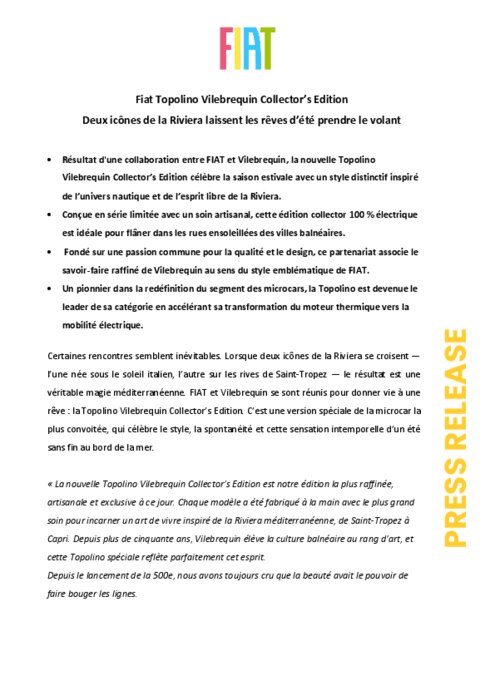 FIAT

Fiat Topolino Vilebrequin Collector's Edition
Deux icônes de la Riviera laissent les rêves d'été prendre le volant

• Résultat d'une collaboration entre FIAT et Vilebrequin, la nouvelle Topolino Vilebrequin Collector's Edition célèbre la saison estivale avec un style distinctif inspiré de l'univers nautique et de l'esprit libre de la Riviera.
• Conçue en série limitée avec un soin artisanal, cette édition collector 100 % électrique est idéale pour flâner dans les rues ensoleillées des villes balnéaires.
• Fondé sur une passion commune pour la qualité et le design, ce partenariat associe le savoir-faire raffiné de Vilebrequin au sens du style emblématique de FIAT.
• Un pionnier dans la redéfinition du segment des microcars, la Topolino est devenue le leader de sa catégorie en accélérant sa transformation du moteur thermique vers la mobilité électrique.

Certaines rencontres semblent inévitables. Lorsque deux icônes de la Riviera se croisent — l'une née sous le soleil italien, l'autre sur les rives de Saint-Tropez — le résultat est une véritable magie méditerranéenne. FIAT et Vilebrequin se sont réunis pour donner vie à une rêve : la Topolino Vilebrequin Collector's Edition. C'est une version spéciale de la microcar la plus convoitée, qui célèbre le style, la spontanéité et cette sensation intemporelle d'un été sans fin au bord de la mer.

« La nouvelle Topolino Vilebrequin Collector's Edition est notre édition la plus raffinée, artisanale et exclusive à ce jour. Chaque modèle a été fabriqué à la main avec le plus grand soin pour incarner un art de vivre inspiré de la Riviera méditerranéenne, de Saint-Tropez à Capri. Depuis plus de cinquante ans, Vilebrequin élève la culture balnéaire au rang d'art, et cette Topolino spéciale reflète parfaitement cet esprit.
Depuis le lancement de la 500e, nous avons toujours cru que la beauté avait le pouvoir de faire bouger les lignes.

PRESS RELEASE